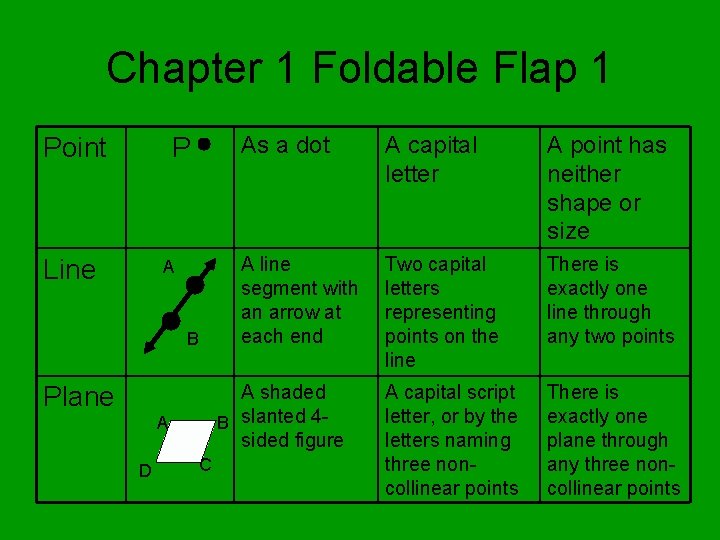 Chapter 1 Foldable Flap 1

| Point | P | As a dot | A capital letter | A point has neither shape or size |
|---|---|---|---|---|
| Line | A B | A line segment with an arrow at each end | Two capital letters representing points on the line | There is exactly one line through any two points |
| Plane | A B D C | A shaded slanted 4-sided figure | A capital script letter, or by the letters naming three non-collinear points | There is exactly one plane through any three non-collinear points |